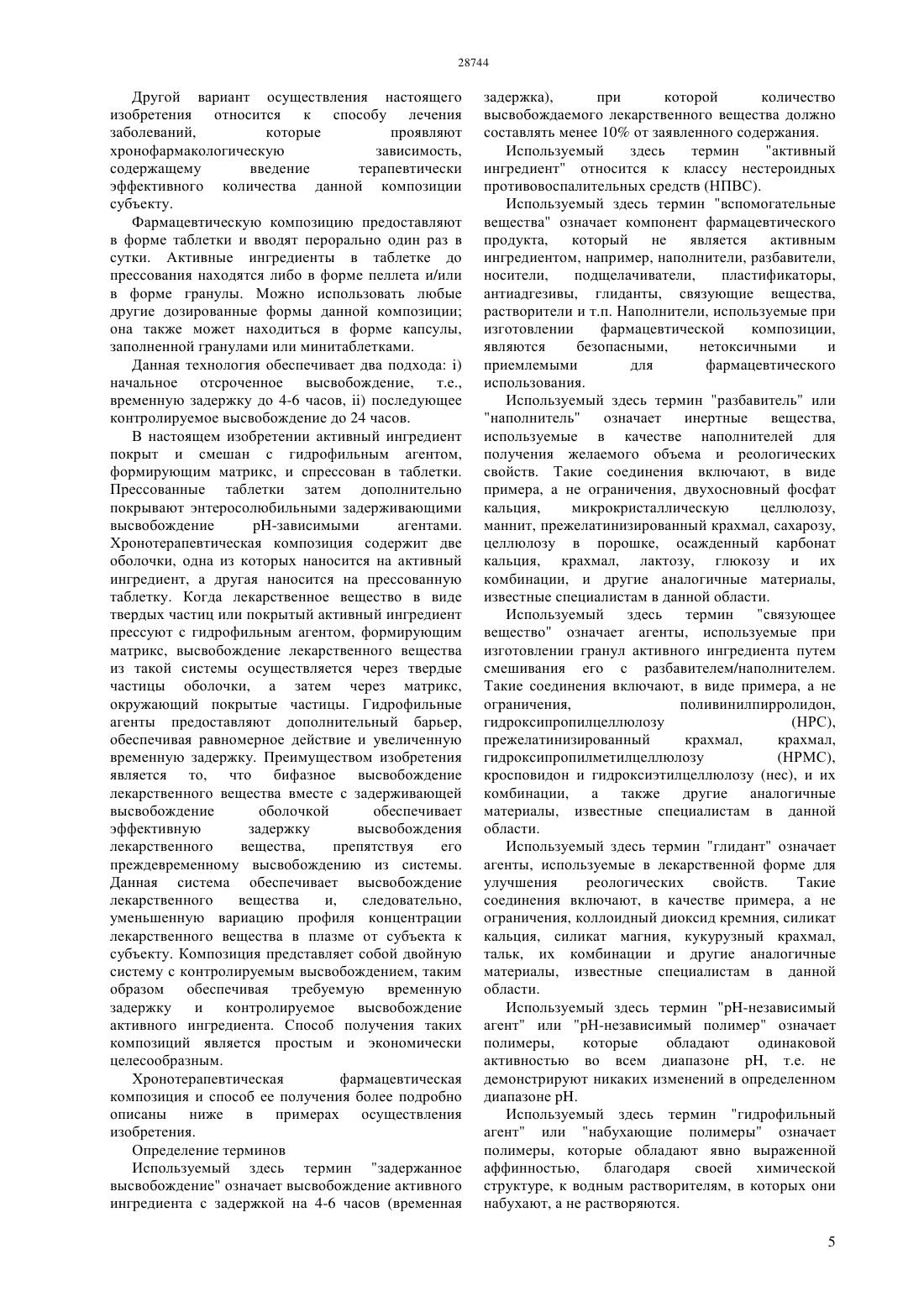 28744

Другой вариант осуществления настоящего изобретения относится к способу лечения заболеваний, которые проявляют хронофармакологическую зависимость, содержащему введение терапевтически эффективного количества данной композиции субъекту.

Фармацевтическую композицию предоставляют в форме таблетки и вводят перорально один раз в сутки. Активные ингредиенты в таблетке до прессования находятся либо в форме пеллета и/или в форме гранулы. Можно использовать любые другие дозированные формы данной композиции; она также может находиться в форме капсулы, заполненной гранулами или минитаблетками.

Данная технология обеспечивает два подхода: i) начальное отсроченное высвобождение, т.е., временную задержку до 4-6 часов, ii) последующее контролируемое высвобождение до 24 часов.

В настоящем изобретении активный ингредиент покрыт и смешан с гидрофильным агентом, формирующим матрикс, и спрессован в таблетки. Прессованные таблетки затем дополнительно покрывают энтеросолюбильными задерживающими высвобождение pH-зависимыми агентами. Хронотерапевтическая композиция содержит две оболочки, одна из которых наносится на активный ингредиент, а другая наносится на прессованную таблетку. Когда лекарственное вещество в виде твердых частиц или покрытый активный ингредиент прессуют с гидрофильным агентом, формирующим матрикс, высвобождение лекарственного вещества из такой системы осуществляется через твердые частицы оболочки, а затем через матрикс, окружающий покрытые частицы. Гидрофильные агенты предоставляют дополнительный барьер, обеспечивая равномерное действие и увеличенную временную задержку. Преимуществом изобретения является то, что бифазное высвобождение лекарственного вещества вместе с задерживающей высвобождение оболочкой обеспечивает эффективную задержку высвобождения лекарственного вещества, препятствуя его преждевременному высвобождению из системы. Данная система обеспечивает высвобождение лекарственного вещества и, следовательно, уменьшенную вариацию профиля концентрации лекарственного вещества в плазме от субъекта к субъекту. Композиция представляет собой двойную систему с контролируемым высвобождением, таким образом обеспечивая требуемую временную задержку и контролируемое высвобождение активного ингредиента. Способ получения таких композиций является простым и экономически целесообразным.

Хронотерапевтическая фармацевтическая композиция и способ ее получения более подробно описаны ниже в примерах осуществления изобретения.

Определение терминов

Используемый здесь термин "задержанное высвобождение" означает высвобождение активного ингредиента с задержкой на 4-6 часов (временная задержка), при которой количество высвобождаемого лекарственного вещества должно составлять менее 10% от заявленного содержания.

Используемый здесь термин "активный ингредиент" относится к классу нестероидных противовоспалительных средств (НПВС).

Используемый здесь термин "вспомогательные вещества" означает компонент фармацевтического продукта, который не является активным ингредиентом, например, наполнители, разбавители, носители, подщелачиватели, пластификаторы, антиадгезивы, глиданты, связующие вещества, растворители и т.п. Наполнители, используемые при изготовлении фармацевтической композиции, являются безопасными, нетоксичными и приемлемыми для фармацевтического использования.

Используемый здесь термин "разбавитель" или "наполнитель" означает инертные вещества, используемые в качестве наполнителей для получения желаемого объема и реологических свойств. Такие соединения включают, в виде примера, а не ограничения, двухосновный фосфат кальция, микрокристаллическую целлюлозу, маннит, прежелатинизированный крахмал, сахарозу, целлюлозу в порошке, осажденный карбонат кальция, крахмал, лактозу, глюкозу и их комбинации, и другие аналогичные материалы, известные специалистам в данной области.

Используемый здесь термин "связующее вещество" означает агенты, используемые при изготовлении гранул активного ингредиента путем смешивания его с разбавителем/наполнителем. Такие соединения включают, в виде примера, а не ограничения, поливинилпирролидон, гидроксипропилцеллюлозу (HPC), прежелатинизированный крахмал, крахмал, гидроксипропилметилцеллюлозу (HPMC), кросповидон и гидроксиэтилцеллюлозу (нес), и их комбинации, а также другие аналогичные материалы, известные специалистам в данной области.

Используемый здесь термин "глидант" означает агенты, используемые в лекарственной форме для улучшения реологических свойств. Такие соединения включают, в качестве примера, а не ограничения, коллоидный диоксид кремния, силикат кальция, силикат магния, кукурузный крахмал, тальк, их комбинации и другие аналогичные материалы, известные специалистам в данной области.

Используемый здесь термин "pH-независимый агент" или "pH-независимый полимер" означает полимеры, которые обладают одинаковой активностью во всем диапазоне pH, т.е. не демонстрируют никаких изменений в определенном диапазоне pH.

Используемый здесь термин "гидрофильный агент" или "набухающие полимеры" означает полимеры, которые обладают явно выраженной аффинностью, благодаря своей химической структуре, к водным растворителям, в которых они набухают, а не растворяются.

5